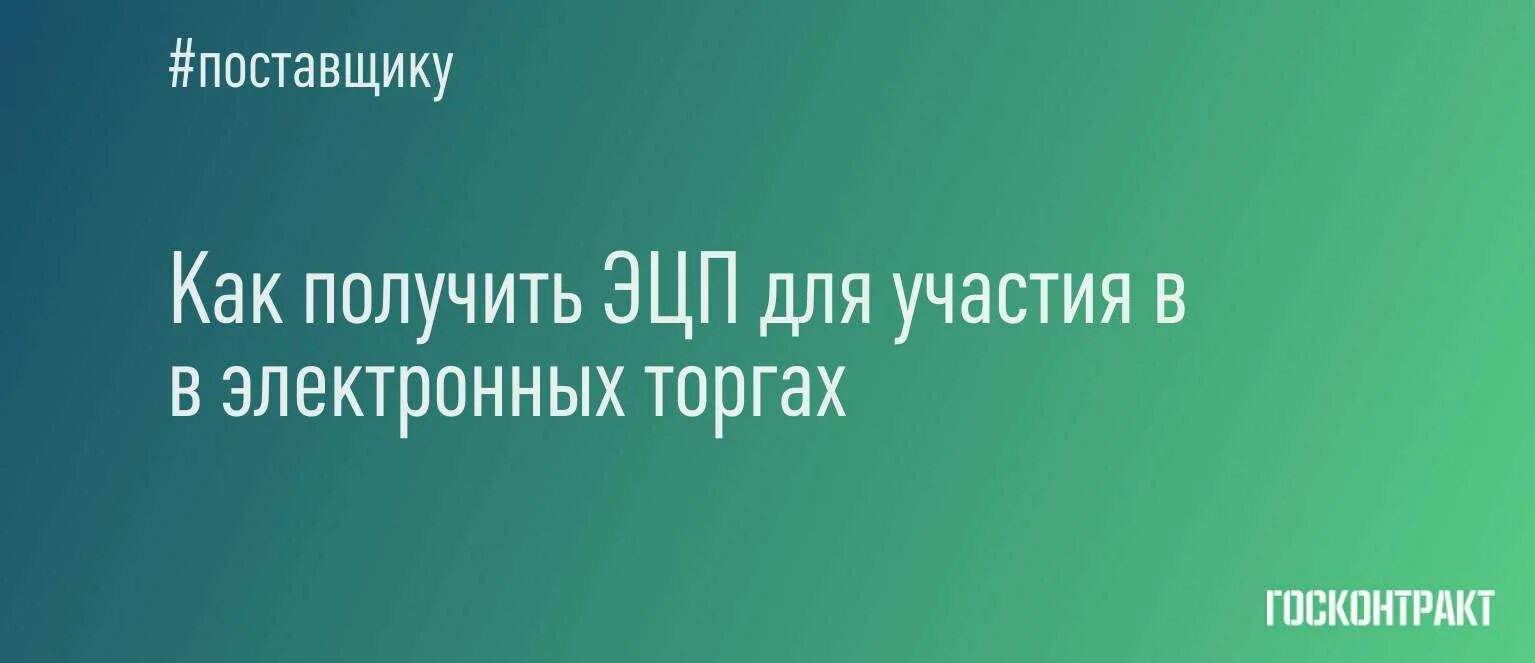 #поставщику

Как получить ЭЦП для участия в в электронных торгах

ГОСКОНТРАКТ